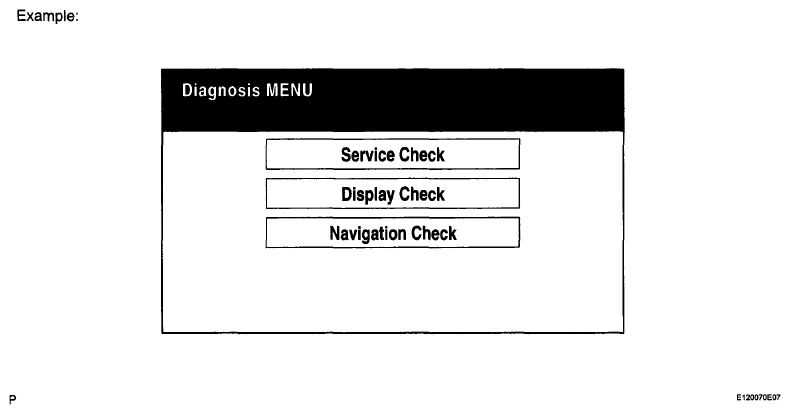 Example:

Diagnosis MENU

Service Check

Display Check

Navigation Check

P

E120070E07